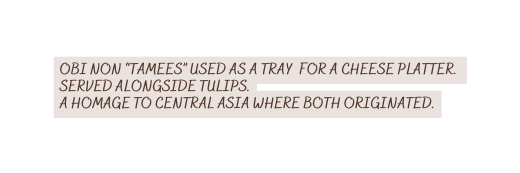 OBI NON "TAMEES" USED AS A TRAY FOR A CHEESE PLATTER. SERVED ALONGSIDE TULIPS.
A HOMAGE TO CENTRAL ASIA WHERE BOTH ORIGINATED.